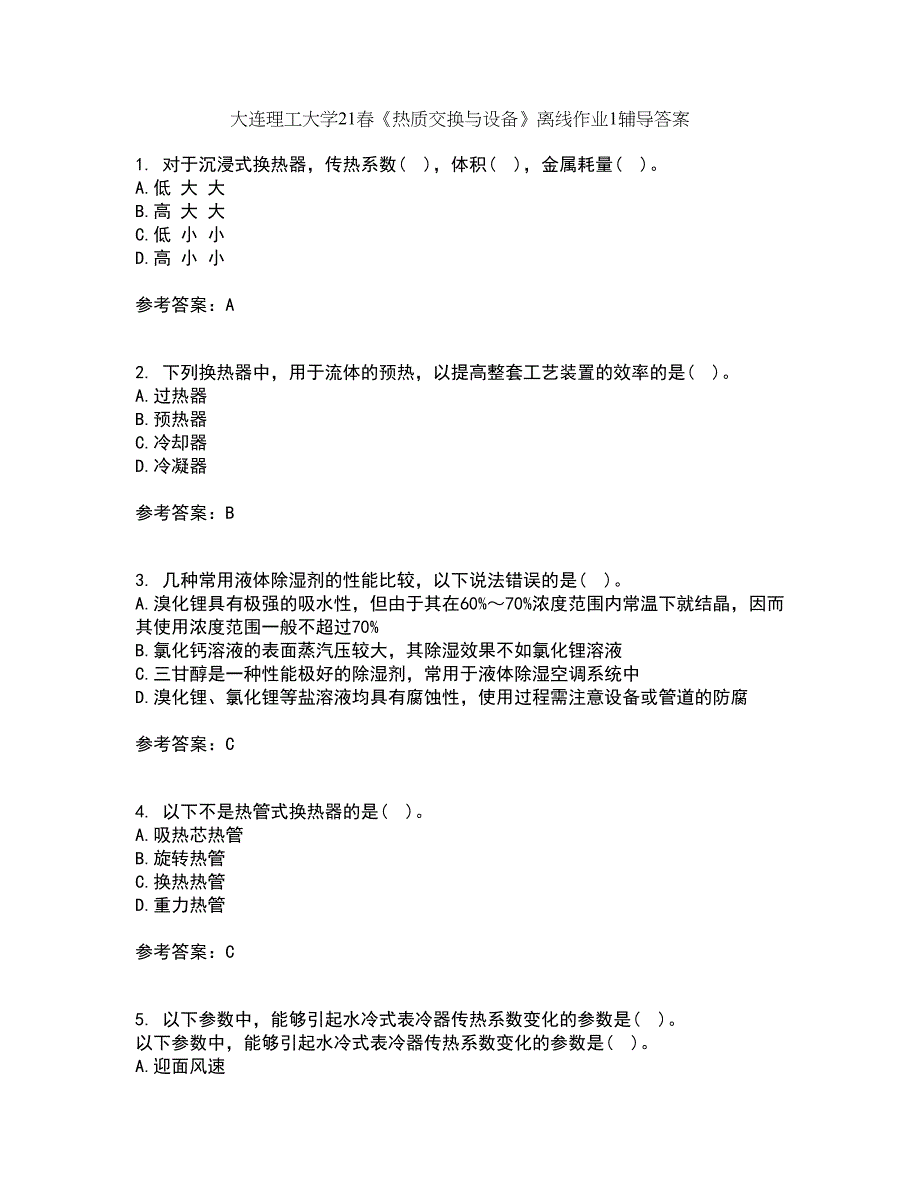 大连理工大学21春《热质交换与设备》离线作业1辅导答案

1. 对于沉浸式换热器，传热系数（ ），体积（ ），金属耗量（ ）。
A.低 大 大
B.高 大 大
C.低 小 小
D.高 小 小

参考答案：A

2. 下列换热器中，用于流体的预热，以提高整套工艺装置的效率的是（ ）。
A.过热器
B.预热器
C.冷却器
D.冷凝器

参考答案：B

3. 几种常用液体除湿剂的性能比较，以下说法错误的是（ ）。
A.溴化锂具有极强的吸水性，但由于其在60%～70%浓度范围内常温下就结晶，因而其使用浓度范围一般不超过70%
B.氯化钙溶液的表面蒸汽压较大，其除湿效果不如氯化锂溶液
C.三甘醇是一种性能极好的除湿剂，常用于液体除湿空调系统中
D.溴化锂、氯化锂等盐溶液均具有腐蚀性，使用过程需注意设备或管道的防腐

参考答案：C

4. 以下不是热管式换热器的是（ ）。
A.吸热芯热管
B.旋转热管
C.换热热管
D.重力热管

参考答案：C

5. 以下参数中，能够引起水冷式表冷器传热系数变化的参数是（ ）。
以下参数中，能够引起水冷式表冷器传热系数变化的参数是（ ）。
A.迎面风速